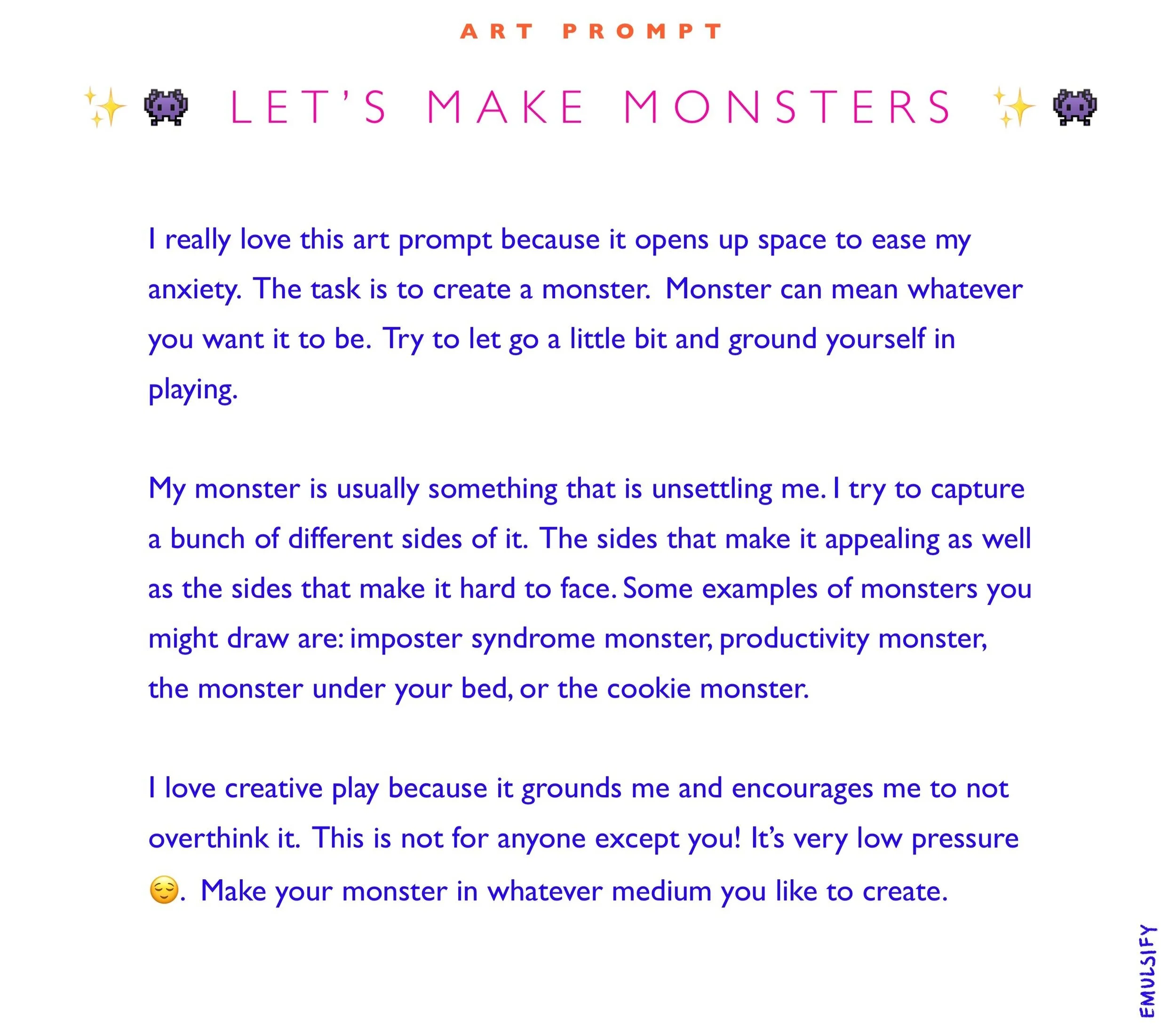 ART PROMPT

✨👾 LET'S MAKE MONSTERS ✨👾

I really love this art prompt because it opens up space to ease my anxiety. The task is to create a monster. Monster can mean whatever you want it to be. Try to let go a little bit and ground yourself in playing.

My monster is usually something that is unsettling me. I try to capture a bunch of different sides of it. The sides that make it appealing as well as the sides that make it hard to face. Some examples of monsters you might draw are: imposter syndrome monster, productivity monster, the monster under your bed, or the cookie monster.

I love creative play because it grounds me and encourages me to not overthink it. This is not for anyone except you! It's very low pressure 😌. Make your monster in whatever medium you like to create.

EMULSIFY